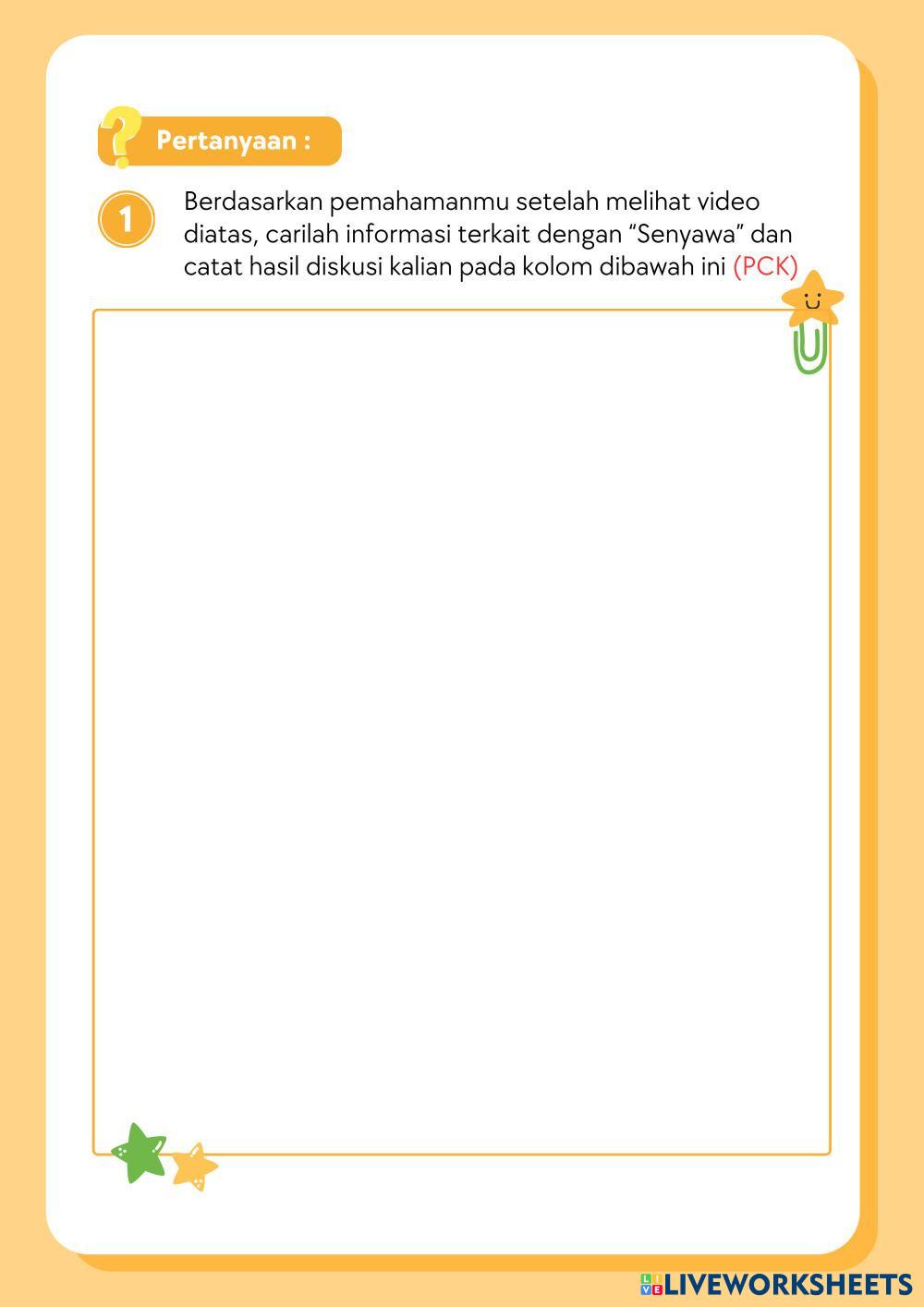 Pertanyaan :

1 Berdasarkan pemahamanmu setelah melihat video diatas, carilah informasi terkait dengan “Senyawa” dan catat hasil diskusi kalian pada kolom dibawah ini (PCK)

LIVEWORKSHEETS